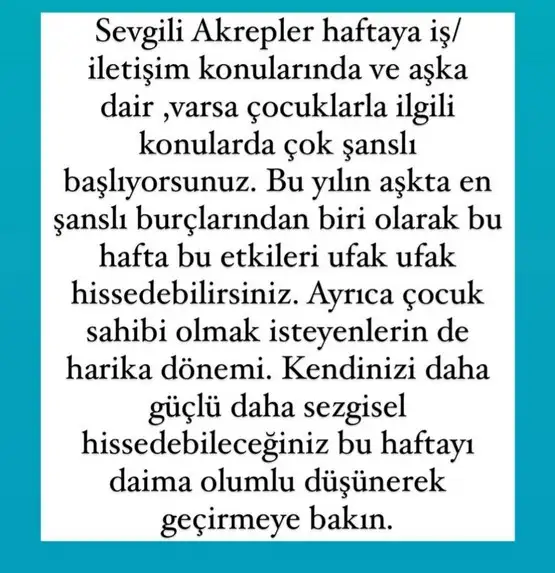 Sevgili Akrepler haftaya iş/ iletişim konularında ve aşka dair ,varsa çocuklarla ilgili konularda çok şanslı başlıyorsunuz. Bu yılın aşkta en şanslı burçlarından biri olarak bu hafta bu etkileri ufak ufak hissedebilirsiniz. Ayrıca çocuk sahibi olmak isteyenlerin de harika dönemi. Kendinizi daha güçlü daha sezgisel hissedebileceğiniz bu haftayı daima olumlu düşünerek geçirmeye bakın.